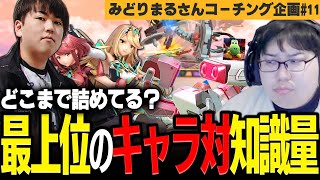 みどりまるさんコーチング企画#11

どこまで詰めてる？

最上位のキャラ対知識量